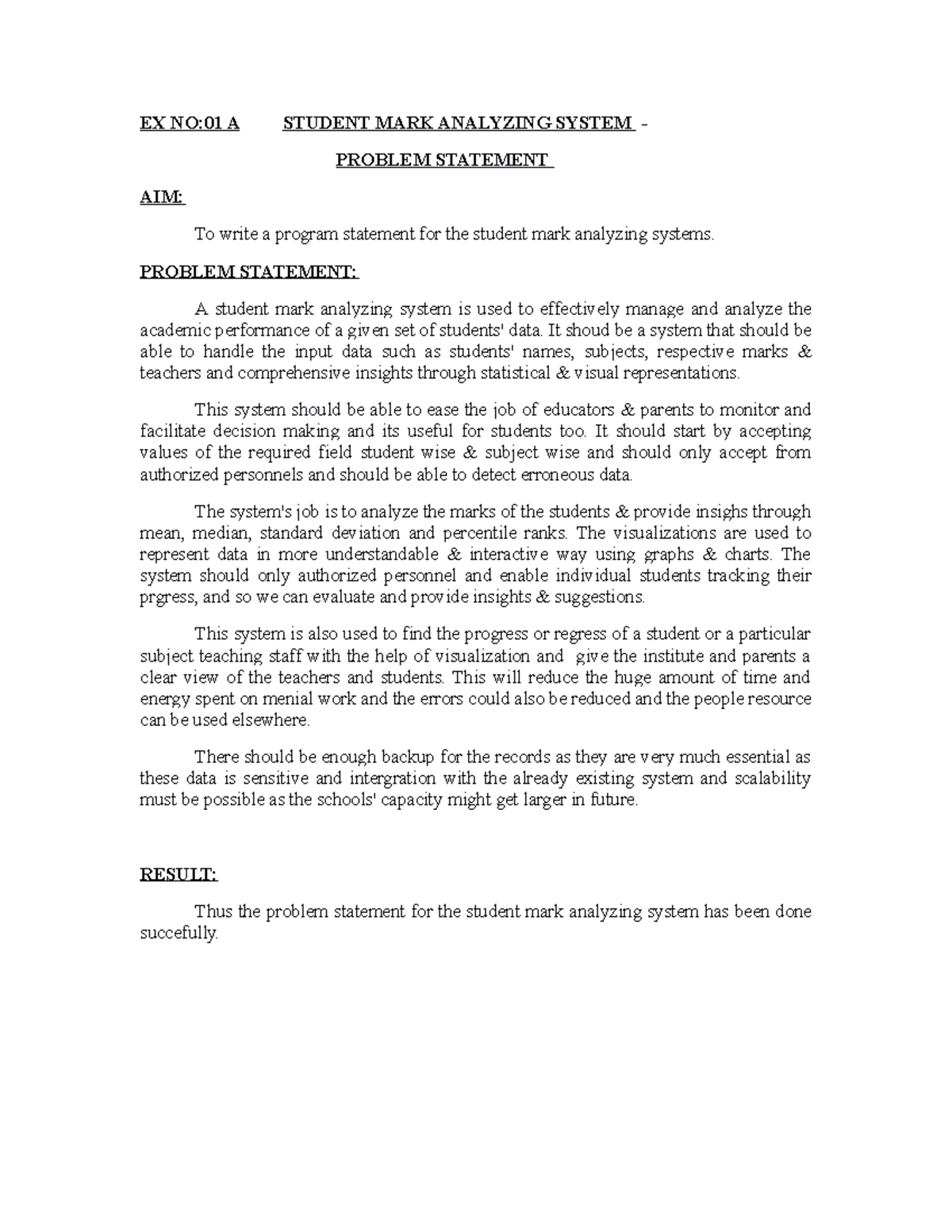 EX NO:01 A STUDENT MARK ANALYZING SYSTEM -

PROBLEM STATEMENT

AIM:

To write a program statement for the student mark analyzing systems.

PROBLEM STATEMENT:

A student mark analyzing system is used to effectively manage and analyze the academic performance of a given set of students' data. It shoud be a system that should be able to handle the input data such as students' names, subjects, respective marks & teachers and comprehensive insights through statistical & visual representations.

This system should be able to ease the job of educators & parents to monitor and facilitate decision making and its useful for students too. It should start by accepting values of the required field student wise & subject wise and should only accept from authorized personnels and should be able to detect erroneous data.

The system's job is to analyze the marks of the students & provide insighs through mean, median, standard deviation and percentile ranks. The visualizations are used to represent data in more understandable & interactive way using graphs & charts. The system should only authorized personnel and enable individual students tracking their prgress, and so we can evaluate and provide insights & suggestions.

This system is also used to find the progress or regress of a student or a particular subject teaching staff with the help of visualization and give the institute and parents a clear view of the teachers and students. This will reduce the huge amount of time and energy spent on menial work and the errors could also be reduced and the people resource can be used elsewhere.

There should be enough backup for the records as they are very much essential as these data is sensitive and intergration with the already existing system and scalability must be possible as the schools' capacity might get larger in future.

RESULT:

Thus the problem statement for the student mark analyzing system has been done succefully.